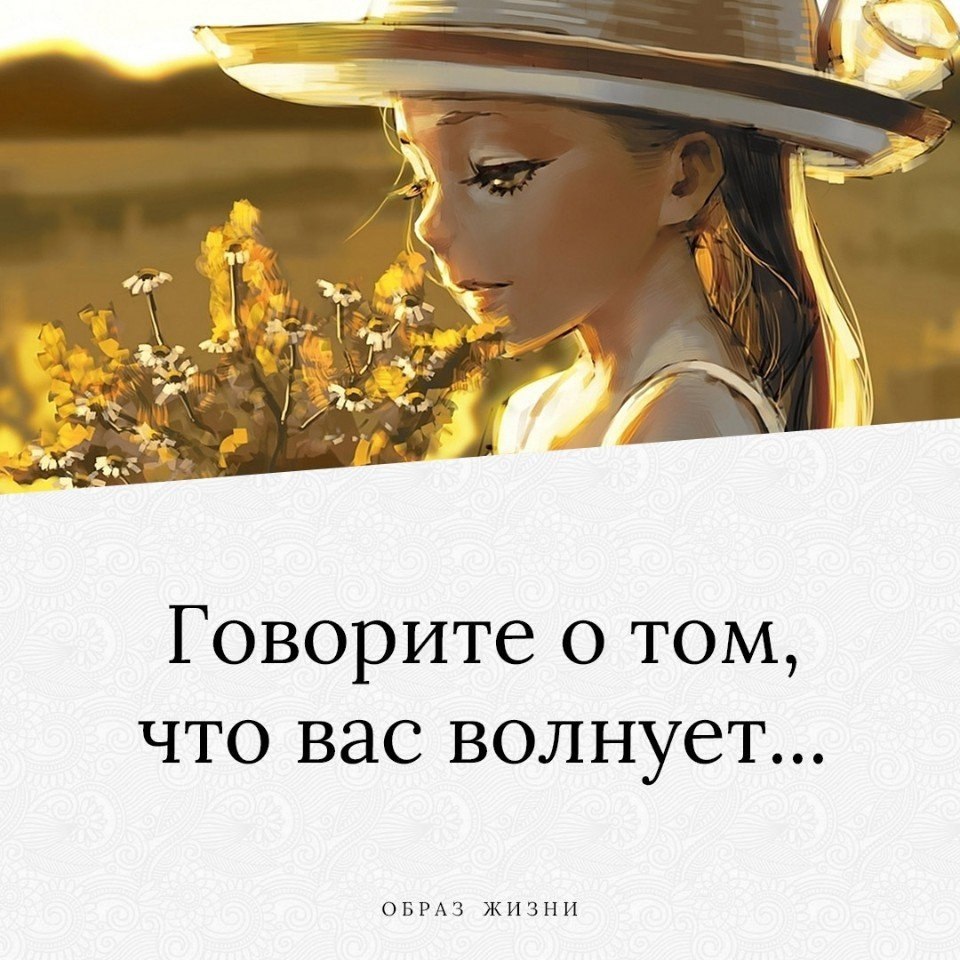 Говорите о том, что вас волнует...

ОБРАЗ ЖИЗНИ